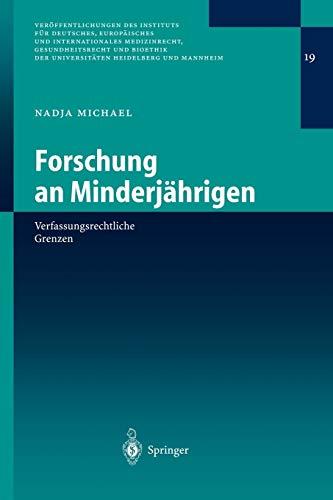 VERÖFFENTLICHUNGEN DES INSTITUTS FÜR DEUTSCHES, EUROPÄISCHES UND INTERNATIONALES MEDIZINRECHT, GESUNDHEITSRECHT UND BIOETHIK DER UNIVERSITÄTEN HEIDELBERG UND MANNHEIM

19

NADJA MICHAEL

Forschung an Minderjährigen

Verfassungsrechtliche Grenzen

Springer